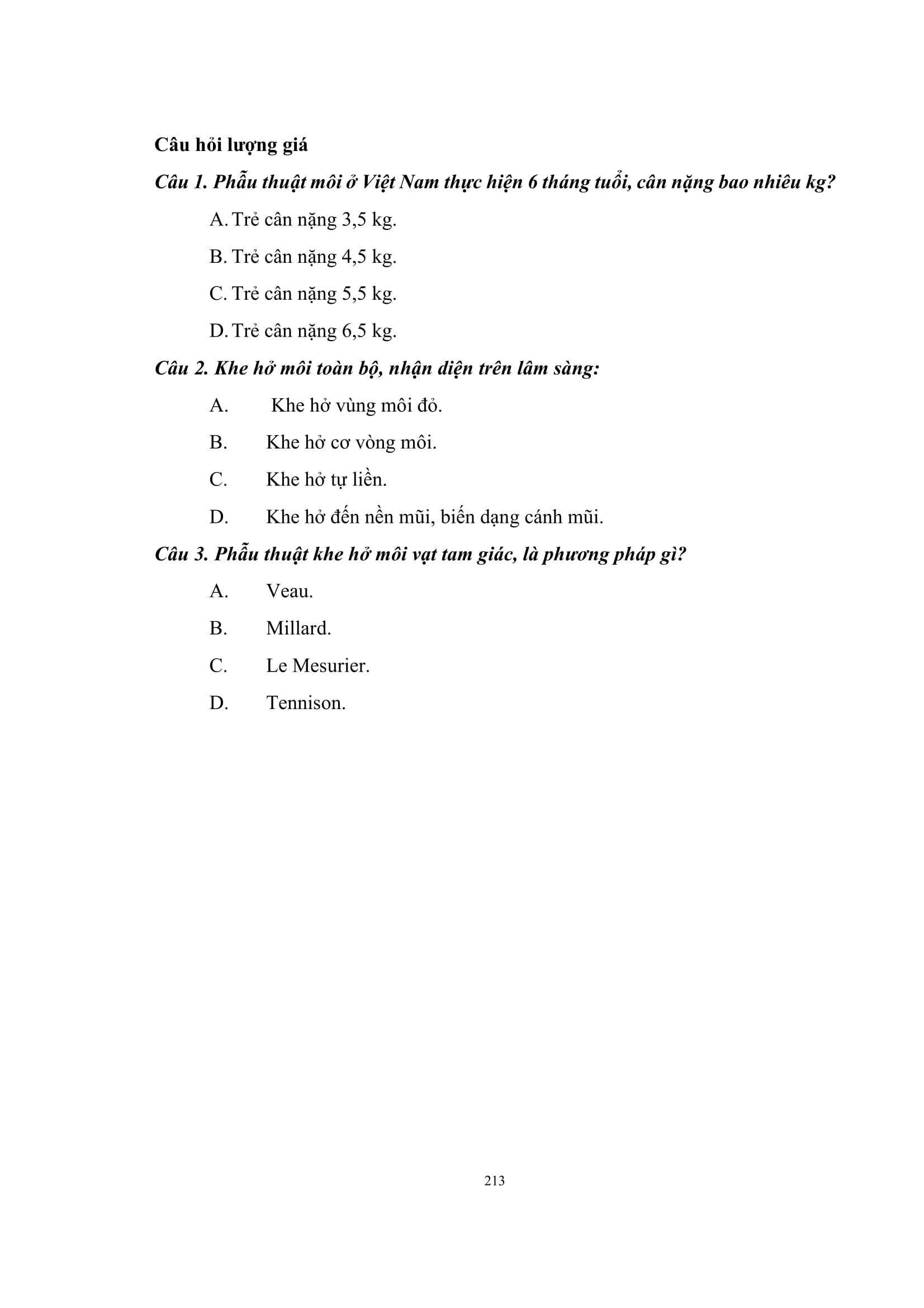 Câu hỏi lượng giá

Câu 1. Phẫu thuật môi ở Việt Nam thực hiện 6 tháng tuổi, cân nặng bao nhiêu kg?

A. Trẻ cân nặng 3,5 kg.

B. Trẻ cân nặng 4,5 kg.

C. Trẻ cân nặng 5,5 kg.

D. Trẻ cân nặng 6,5 kg.

Câu 2. Khe hở môi toàn bộ, nhận diện trên lâm sàng:

A. Khe hở vùng môi đỏ.

B. Khe hở cơ vòng môi.

C. Khe hở tự liền.

D. Khe hở đến nền mũi, biến dạng cánh mũi.

Câu 3. Phẫu thuật khe hở môi vạt tam giác, là phương pháp gì?

A. Veau.

B. Millard.

C. Le Mesurier.

D. Tennison.

213